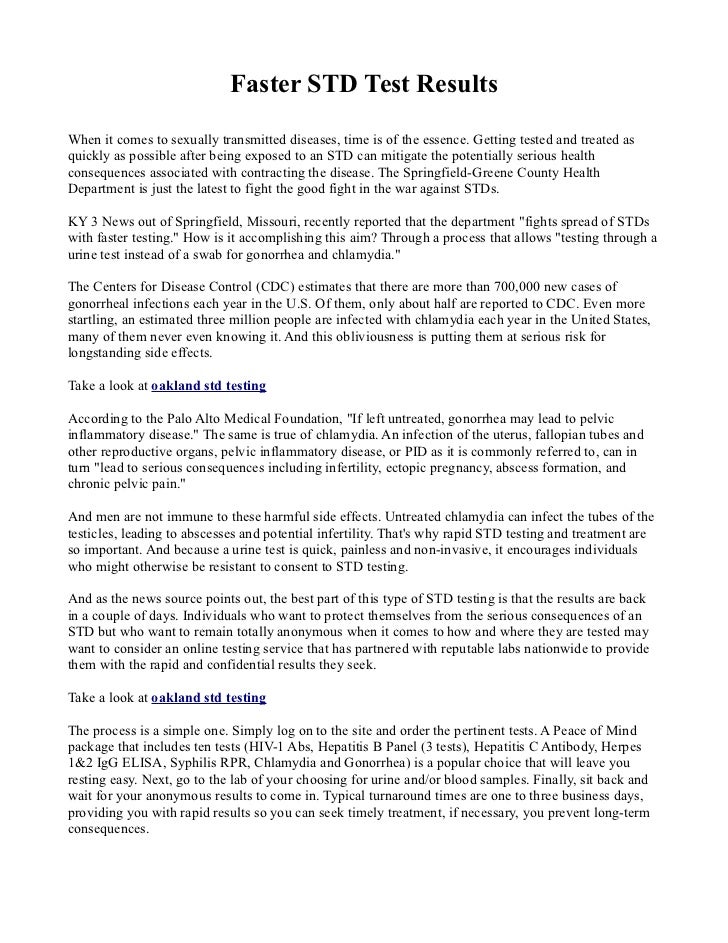 Faster STD Test Results

When it comes to sexually transmitted diseases, time is of the essence. Getting tested and treated as quickly as possible after being exposed to an STD can mitigate the potentially serious health consequences associated with contracting the disease. The Springfield-Greene County Health Department is just the latest to fight the good fight in the war against STDs.

KY 3 News out of Springfield, Missouri, recently reported that the department "fights spread of STDs with faster testing." How is it accomplishing this aim? Through a process that allows "testing through a urine test instead of a swab for gonorrhea and chlamydia."

The Centers for Disease Control (CDC) estimates that there are more than 700,000 new cases of gonorrheal infections each year in the U.S. Of them, only about half are reported to CDC. Even more startling, an estimated three million people are infected with chlamydia each year in the United States, many of them never even knowing it. And this obliviousness is putting them at serious risk for longstanding side effects.

Take a look at oakland std testing

According to the Palo Alto Medical Foundation, "If left untreated, gonorrhea may lead to pelvic inflammatory disease." The same is true of chlamydia. An infection of the uterus, fallopian tubes and other reproductive organs, pelvic inflammatory disease, or PID as it is commonly referred to, can in turn "lead to serious consequences including infertility, ectopic pregnancy, abscess formation, and chronic pelvic pain."

And men are not immune to these harmful side effects. Untreated chlamydia can infect the tubes of the testicles, leading to abscesses and potential infertility. That's why rapid STD testing and treatment are so important. And because a urine test is quick, painless and non-invasive, it encourages individuals who might otherwise be resistant to consent to STD testing.

And as the news source points out, the best part of this type of STD testing is that the results are back in a couple of days. Individuals who want to protect themselves from the serious consequences of an STD but who want to remain totally anonymous when it comes to how and where they are tested may want to consider an online testing service that has partnered with reputable labs nationwide to provide them with the rapid and confidential results they seek.

Take a look at oakland std testing

The process is a simple one. Simply log on to the site and order the pertinent tests. A Peace of Mind package that includes ten tests (HIV-1 Abs, Hepatitis B Panel (3 tests), Hepatitis C Antibody, Herpes 1&2 IgG ELISA, Syphilis RPR, Chlamydia and Gonorrhea) is a popular choice that will leave you resting easy. Next, go to the lab of your choosing for urine and/or blood samples. Finally, sit back and wait for your anonymous results to come in. Typical turnaround times are one to three business days, providing you with rapid results so you can seek timely treatment, if necessary, you prevent long-term consequences.